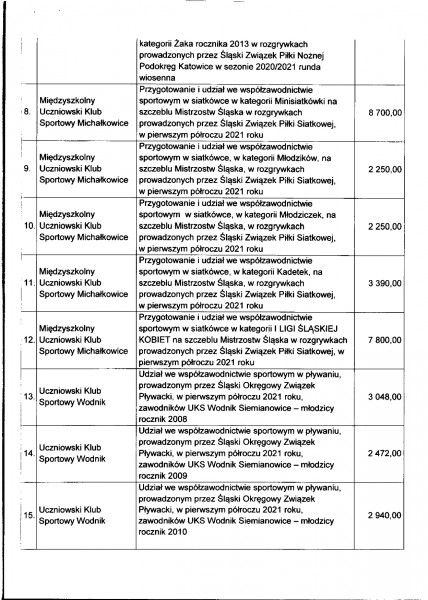 | | | | |
|---|---|---|---|
| | | kategorii Żaka rocznika 2013 w rozgrywkach prowadzonych przez Śląski Związek Piłki Nożnej Podokręg Katowice w sezonie 2020/2021 runda wiosenna | |
| 8. | Międzyszkolny Uczniowski Klub Sportowy Michałkowice | Przygotowanie i udział we współzawodnictwie sportowym w siatkówce w kategorii Minisiatkówki na szczeblu Mistrzostw Śląska w rozgrywkach prowadzonych przez Śląski Związek Piłki Siatkowej, w pierwszym półroczu 2021 roku | 8 700,00 |
| 9. | Międzyszkolny Uczniowski Klub Sportowy Michałkowice | Przygotowanie i udział we współzawodnictwie sportowym w siatkówce, w kategorii Młodzików, na szczeblu Mistrzostw Śląska, w rozgrywkach prowadzonych przez Śląski Związek Piłki Siatkowej, w pierwszym półroczu 2021 roku | 2 250,00 |
| 10. | Międzyszkolny Uczniowski Klub Sportowy Michałkowice | Przygotowanie i udział we współzawodnictwie sportowym w siatkówce, w kategorii Młodziczek, na szczeblu Mistrzostw Śląska, w rozgrywkach prowadzonych przez Śląski Związek Piłki Siatkowej, w pierwszym półroczu 2021 roku | 2 250,00 |
| 11. | Międzyszkolny Uczniowski Klub Sportowy Michałkowice | Przygotowanie i udział we współzawodnictwie sportowym w siatkówce, w kategorii Kadetek, na szczeblu Mistrzostw Śląska, w rozgrywkach prowadzonych przez Śląski Związek Piłki Siatkowej, w pierwszym półroczu 2021 roku | 3 390,00 |
| 12. | Międzyszkolny Uczniowski Klub Sportowy Michałkowice | Przygotowanie i udział we współzawodnictwie sportowym w siatkówce w kategorii I LIGI ŚLĄSKIEJ KOBIET na szczeblu Mistrzostw Śląska w rozgrywkach prowadzonych przez Śląski Związek Piłki Siatkowej, w pierwszym półroczu 2021 roku | 7 800,00 |
| 13. | Uczniowski Klub Sportowy Wodnik | Udział we współzawodnictwie sportowym w pływaniu, prowadzonym przez Śląski Okręgowy Związek Pływacki, w pierwszym półroczu 2021 roku, zawodników UKS Wodnik Siemianowice – młodzicy rocznik 2008 | 3 048,00 |
| 14. | Uczniowski Klub Sportowy Wodnik | Udział we współzawodnictwie sportowym w pływaniu, prowadzonym przez Śląski Okręgowy Związek Pływacki, w pierwszym półroczu 2021 roku, zawodników UKS Wodnik Siemianowice – młodzicy rocznik 2009 | 2 472,00 |
| 15. | Uczniowski Klub Sportowy Wodnik | Udział we współzawodnictwie sportowym w pływaniu, prowadzonym przez Śląski Okręgowy Związek Pływacki, w pierwszym półroczu 2021 roku, zawodników UKS Wodnik Siemianowice – młodzicy rocznik 2010 | 2 940,00 |